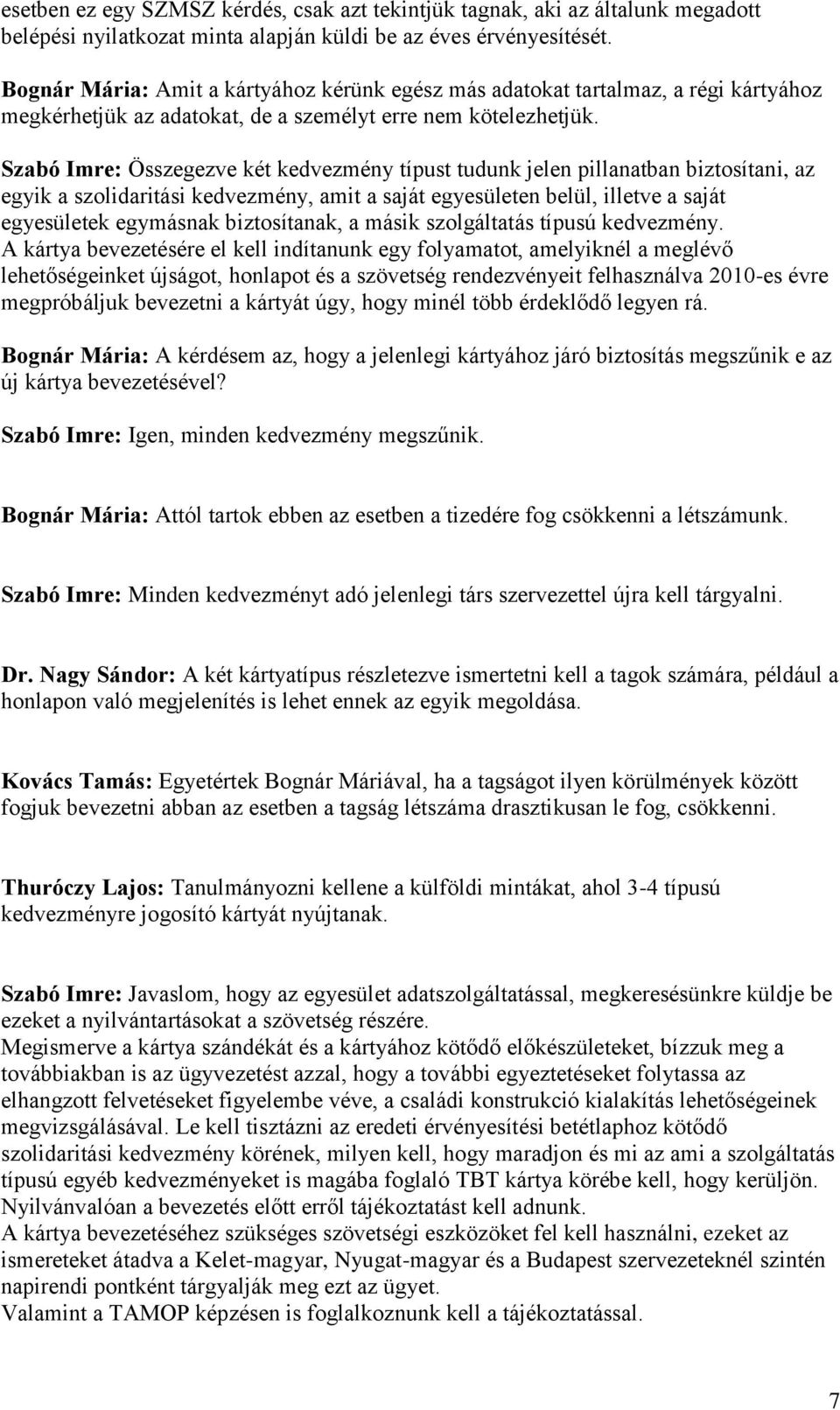 esetben ez egy SZMSZ kérdés, csak azt tekintjük tagnak, aki az általunk megadott belépési nyilatkozat minta alapján küldi be az éves érvényesítését.

Bognár Mária: Amit a kártyához kérünk egész más adatokat tartalmaz, a régi kártyához megkérhetjük az adatokat, de a személyt erre nem kötelezhetjük.

Szabó Imre: Összegezve két kedvezmény típust tudunk jelen pillanatban biztosítani, az egyik a szolidaritási kedvezmény, amit a saját egyesületen belül, illetve a saját egyesületek egymásnak biztosítanak, a másik szolgáltatás típusú kedvezmény.
A kártya bevezetésére el kell indítanunk egy folyamatot, amelyiknél a meglévő lehetőségeinket újságot, honlapot és a szövetség rendezvényeit felhasználva 2010-es évre megpróbáljuk bevezetni a kártyát úgy, hogy minél több érdeklődő legyen rá.

Bognár Mária: A kérdésem az, hogy a jelenlegi kártyához járó biztosítás megszűnik e az új kártya bevezetésével?

Szabó Imre: Igen, minden kedvezmény megszűnik.

Bognár Mária: Attól tartok ebben az esetben a tizedére fog csökkenni a létszámunk.

Szabó Imre: Minden kedvezményt adó jelenlegi társ szervezettel újra kell tárgyalni.

Dr. Nagy Sándor: A két kártyatípus részletezve ismertetni kell a tagok számára, például a honlapon való megjelenítés is lehet ennek az egyik megoldása.

Kovács Tamás: Egyetértek Bognár Máriával, ha a tagságot ilyen körülmények között fogjuk bevezetni abban az esetben a tagság létszáma drasztikusan le fog, csökkenni.

Thuróczy Lajos: Tanulmányozni kellene a külföldi mintákat, ahol 3-4 típusú kedvezményre jogosító kártyát nyújtanak.

Szabó Imre: Javaslom, hogy az egyesület adatszolgáltatással, megkeresésünkre küldje be ezeket a nyilvántartásokat a szövetség részére.
Megismerve a kártya szándékát és a kártyához kötődő előkészületeket, bízzuk meg a továbbiakban is az ügyvezetést azzal, hogy a további egyeztetéseket folytassa az elhangzott felvetéseket figyelembe véve, a családi konstrukció kialakítás lehetőségeinek megvizsgálásával. Le kell tisztázni az eredeti érvényesítési betétlaphoz kötődő szolidaritási kedvezmény körének, milyen kell, hogy maradjon és mi az ami a szolgáltatás típusú egyéb kedvezményeket is magába foglaló TBT kártya körébe kell, hogy kerüljön. Nyilvánvalóan a bevezetés előtt erről tájékoztatást kell adnunk.
A kártya bevezetéséhez szükséges szövetségi eszközöket fel kell használni, ezeket az ismereteket átadva a Kelet-magyar, Nyugat-magyar és a Budapest szervezeteknél szintén napirendi pontként tárgyalják meg ezt az ügyet.
Valamint a TAMOP képzésen is foglalkoznunk kell a tájékoztatással.

7